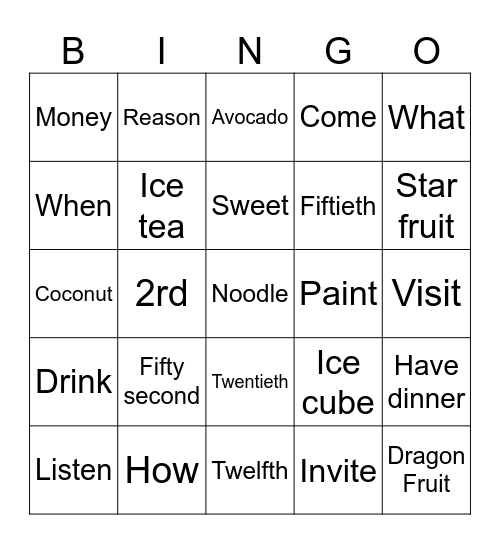 | B | I | N | G | O |
|---|---|---|---|---|
| Money | Reason | Avocado | Come | What |
| When | Ice tea | Sweet | Fiftieth | Star fruit |
| Coconut | 2rd | Noodle | Paint | Visit |
| Drink | Fifty second | Twentieth | Ice cube | Have dinner |
| Listen | How | Twelfth | Invite | Dragon Fruit |